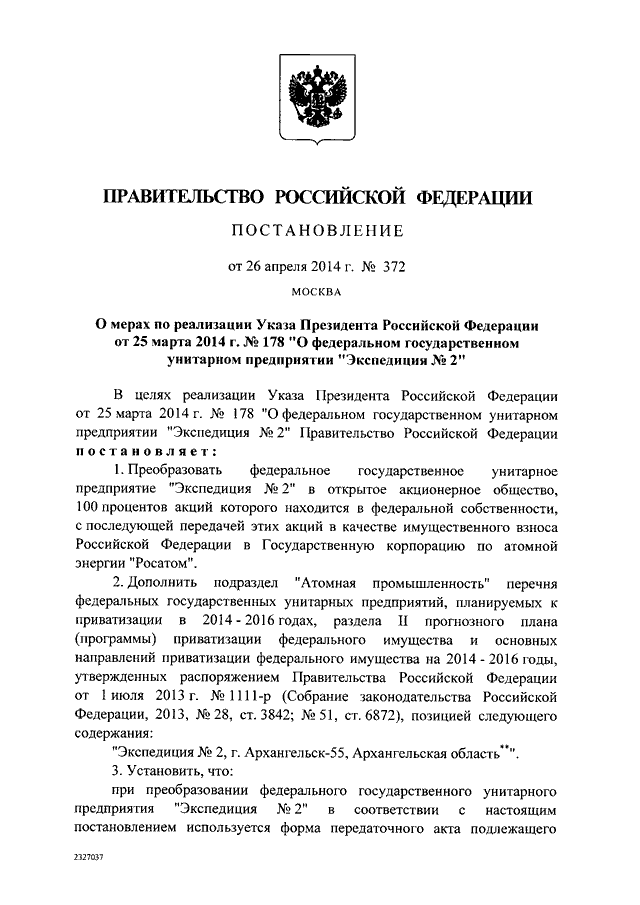 ПРАВИТЕЛЬСТВО РОССИЙСКОЙ ФЕДЕРАЦИИ

ПОСТАНОВЛЕНИЕ

от 26 апреля 2014 г. № 372

МОСКВА

О мерах по реализации Указа Президента Российской Федерации от 25 марта 2014 г. № 178 "О федеральном государственном унитарном предприятии "Экспедиция № 2"

В целях реализации Указа Президента Российской Федерации от 25 марта 2014 г. № 178 "О федеральном государственном унитарном предприятии "Экспедиция № 2" Правительство Российской Федерации постановляет:

1. Преобразовать федеральное государственное унитарное предприятие "Экспедиция № 2" в открытое акционерное общество, 100 процентов акций которого находится в федеральной собственности, с последующей передачей этих акций в качестве имущественного взноса Российской Федерации в Государственную корпорацию по атомной энергии "Росатом".

2. Дополнить подраздел "Атомная промышленность" перечня федеральных государственных унитарных предприятий, планируемых к приватизации в 2014 - 2016 годах, раздела II прогнозного плана (программы) приватизации федерального имущества и основных направлений приватизации федерального имущества на 2014 - 2016 годы, утвержденных распоряжением Правительства Российской Федерации от 1 июля 2013 г. № 1111-р (Собрание законодательства Российской Федерации, 2013, № 28, ст. 3842; № 51, ст. 6872), позицией следующего содержания:

"Экспедиция № 2, г. Архангельск-55, Архангельская область**".

3. Установить, что:

при преобразовании федерального государственного унитарного предприятия "Экспедиция № 2" в соответствии с настоящим постановлением используется форма передаточного акта подлежащего

2327037